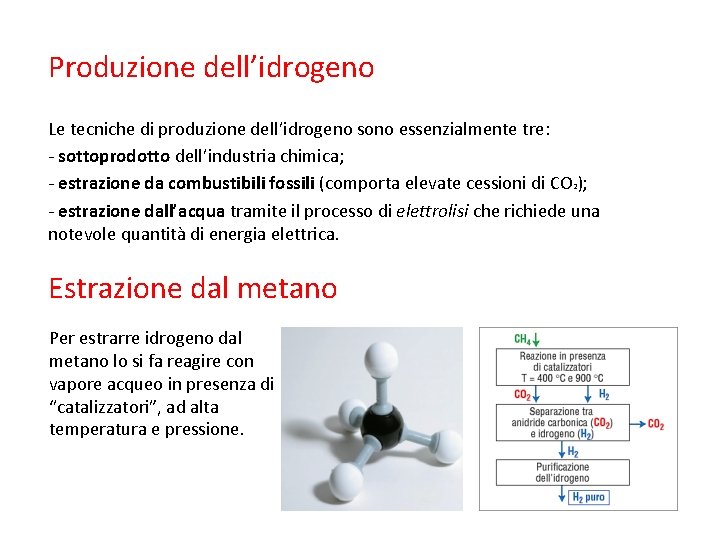 Produzione dell'idrogeno

Le tecniche di produzione dell'idrogeno sono essenzialmente tre:
- sottoprodotto dell'industria chimica;
- estrazione da combustibili fossili (comporta elevate cessioni di $CO_2$);
- estrazione dall'acqua tramite il processo di elettrolisi che richiede una notevole quantità di energia elettrica.

Estrazione dal metano

Per estrarre idrogeno dal metano lo si fa reagire con vapore acqueo in presenza di "catalizzatori", ad alta temperatura e pressione.

$CH_4$

Reazione in presenza di catalizzatori T = 400 °C e 900 °C

$CO_2$

$H_2$

Separazione tra anidride carbonica ($CO_2$) e idrogeno ($H_2$)

$CO_2$

$H_2$

Purificazione dell'idrogeno

$H_2$ puro